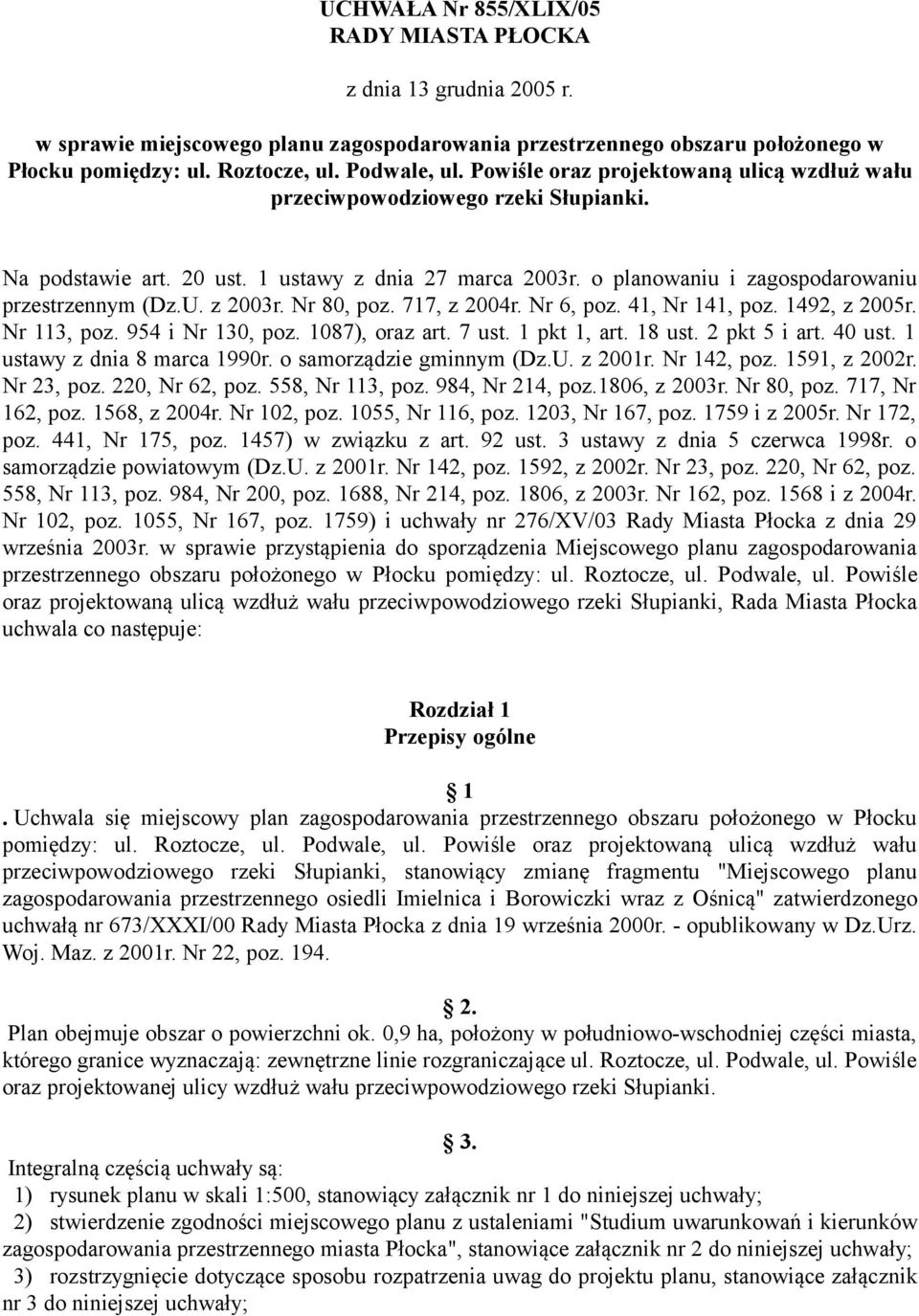 UCHWAŁA Nr 855/XLIX/05
RADY MIASTA PŁOCKA

z dnia 13 grudnia 2005 r.

w sprawie miejscowego planu zagospodarowania przestrzennego obszaru położonego w Płocku pomiędzy: ul. Roztocze, ul. Podwale, ul. Powiśle oraz projektowaną ulicą wzdłuż wału przeciwpowodziowego rzeki Słupianki.

Na podstawie art. 20 ust. 1 ustawy z dnia 27 marca 2003r. o planowaniu i zagospodarowaniu przestrzennym (Dz.U. z 2003r. Nr 80, poz. 717, z 2004r. Nr 6, poz. 41, Nr 141, poz. 1492, z 2005r. Nr 113, poz. 954 i Nr 130, poz. 1087), oraz art. 7 ust. 1 pkt 1, art. 18 ust. 2 pkt 5 i art. 40 ust. 1 ustawy z dnia 8 marca 1990r. o samorządzie gminnym (Dz.U. z 2001r. Nr 142, poz. 1591, z 2002r. Nr 23, poz. 220, Nr 62, poz. 558, Nr 113, poz. 984, Nr 214, poz.1806, z 2003r. Nr 80, poz. 717, Nr 162, poz. 1568, z 2004r. Nr 102, poz. 1055, Nr 116, poz. 1203, Nr 167, poz. 1759 i z 2005r. Nr 172, poz. 441, Nr 175, poz. 1457) w związku z art. 92 ust. 3 ustawy z dnia 5 czerwca 1998r. o samorządzie powiatowym (Dz.U. z 2001r. Nr 142, poz. 1592, z 2002r. Nr 23, poz. 220, Nr 62, poz. 558, Nr 113, poz. 984, Nr 200, poz. 1688, Nr 214, poz. 1806, z 2003r. Nr 162, poz. 1568 i z 2004r. Nr 102, poz. 1055, Nr 167, poz. 1759) i uchwały nr 276/XV/03 Rady Miasta Płocka z dnia 29 września 2003r. w sprawie przystąpienia do sporządzenia Miejscowego planu zagospodarowania przestrzennego obszaru położonego w Płocku pomiędzy: ul. Roztocze, ul. Podwale, ul. Powiśle oraz projektowaną ulicą wzdłuż wału przeciwpowodziowego rzeki Słupianki, Rada Miasta Płocka uchwala co następuje:

Rozdział 1
Przepisy ogólne

1
. Uchwala się miejscowy plan zagospodarowania przestrzennego obszaru położonego w Płocku pomiędzy: ul. Roztocze, ul. Podwale, ul. Powiśle oraz projektowaną ulicą wzdłuż wału przeciwpowodziowego rzeki Słupianki, stanowiący zmianę fragmentu "Miejscowego planu zagospodarowania przestrzennego osiedli Imielnica i Borowiczki wraz z Ośnicą" zatwierdzonego uchwałą nr 673/XXXI/00 Rady Miasta Płocka z dnia 19 września 2000r. - opublikowany w Dz.Urz. Woj. Maz. z 2001r. Nr 22, poz. 194.

2.
Plan obejmuje obszar o powierzchni ok. 0,9 ha, położony w południowo-wschodniej części miasta, którego granice wyznaczają: zewnętrzne linie rozgraniczające ul. Roztocze, ul. Podwale, ul. Powiśle oraz projektowanej ulicy wzdłuż wału przeciwpowodziowego rzeki Słupianki.

3.
Integralną częścią uchwały są:
1) rysunek planu w skali 1:500, stanowiący załącznik nr 1 do niniejszej uchwały;
2) stwierdzenie zgodności miejscowego planu z ustaleniami "Studium uwarunkowań i kierunków zagospodarowania przestrzennego miasta Płocka", stanowiące załącznik nr 2 do niniejszej uchwały;
3) rozstrzygnięcie dotyczące sposobu rozpatrzenia uwag do projektu planu, stanowiące załącznik nr 3 do niniejszej uchwały;